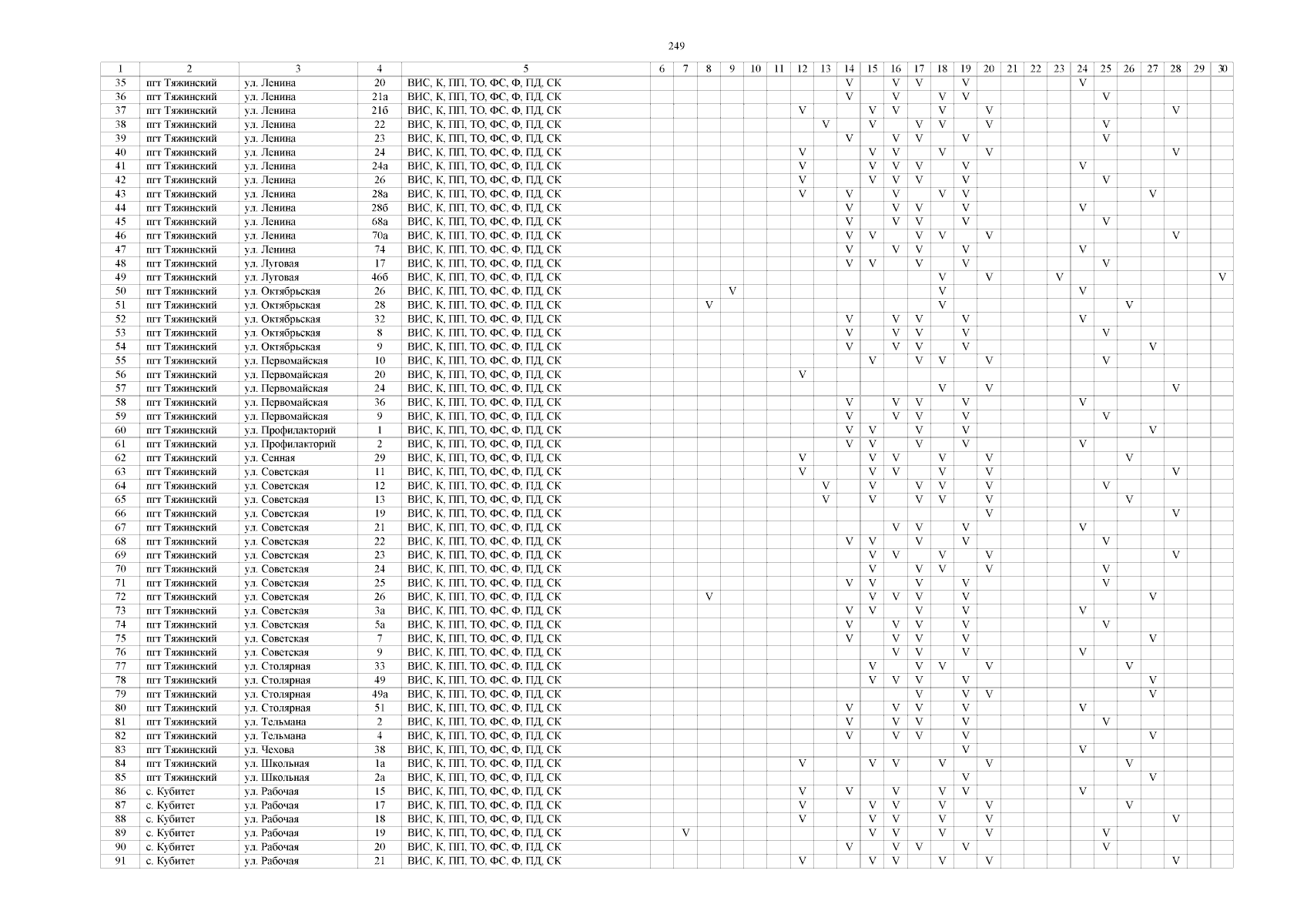 249

| 1 | 2 | 3 | 4 | 5 | 6 | 7 | 8 | 9 | 10 | 11 | 12 | 13 | 14 | 15 | 16 | 17 | 18 | 19 | 20 | 21 | 22 | 23 | 24 | 25 | 26 | 27 | 28 | 29 | 30 |
|---|---|---|---|---|---|---|---|---|---|---|---|---|---|---|---|---|---|---|---|---|---|---|---|---|---|---|---|---|---|
| 35 | пгт Тяжинский | ул. Ленина | 20 | ВИС, К, ПП, ТО, ФС, Ф, ПД, СК | | | | | | | | | V | | V | V | | V | | | | | V | | | | | | |
| 36 | пгт Тяжинский | ул. Ленина | 21а | ВИС, К, ПП, ТО, ФС, Ф, ПД, СК | | | | | | | | | V | | V | | V | V | | | | | | V | | | | | |
| 37 | пгт Тяжинский | ул. Ленина | 21б | ВИС, К, ПП, ТО, ФС, Ф, ПД, СК | | | | | | | V | | | V | V | | V | | V | | | | | | | | V | | |
| 38 | пгт Тяжинский | ул. Ленина | 22 | ВИС, К, ПП, ТО, ФС, Ф, ПД, СК | | | | | | | | V | | V | | V | V | | V | | | | | V | | | | | |
| 39 | пгт Тяжинский | ул. Ленина | 23 | ВИС, К, ПП, ТО, ФС, Ф, ПД, СК | | | | | | | | | V | | V | V | | V | | | | | | V | | | | | |
| 40 | пгт Тяжинский | ул. Ленина | 24 | ВИС, К, ПП, ТО, ФС, Ф, ПД, СК | | | | | | | V | | | V | V | | V | | V | | | | | | | | V | | |
| 41 | пгт Тяжинский | ул. Ленина | 24а | ВИС, К, ПП, ТО, ФС, Ф, ПД, СК | | | | | | | V | | | V | V | V | | V | | | | | V | | | | | | |
| 42 | пгт Тяжинский | ул. Ленина | 26 | ВИС, К, ПП, ТО, ФС, Ф, ПД, СК | | | | | | | V | | | V | V | V | | V | | | | | | V | | | | | |
| 43 | пгт Тяжинский | ул. Ленина | 28а | ВИС, К, ПП, ТО, ФС, Ф, ПД, СК | | | | | | | V | | V | | V | | V | V | | | | | | | | V | | | |
| 44 | пгт Тяжинский | ул. Ленина | 28б | ВИС, К, ПП, ТО, ФС, Ф, ПД, СК | | | | | | | | | V | | V | V | | V | | | | | V | | | | | | |
| 45 | пгт Тяжинский | ул. Ленина | 68а | ВИС, К, ПП, ТО, ФС, Ф, ПД, СК | | | | | | | | | V | | V | V | | V | | | | | | V | | | | | |
| 46 | пгт Тяжинский | ул. Ленина | 70а | ВИС, К, ПП, ТО, ФС, Ф, ПД, СК | | | | | | | | | V | V | | V | V | | V | | | | | | | | V | | |
| 47 | пгт Тяжинский | ул. Ленина | 74 | ВИС, К, ПП, ТО, ФС, Ф, ПД, СК | | | | | | | | | V | | V | V | | V | | | | | V | | | | | | |
| 48 | пгт Тяжинский | ул. Луговая | 17 | ВИС, К, ПП, ТО, ФС, Ф, ПД, СК | | | | | | | | | V | V | | V | | V | | | | | | V | | | | | |
| 49 | пгт Тяжинский | ул. Луговая | 46б | ВИС, К, ПП, ТО, ФС, Ф, ПД, СК | | | | | | | | | | | | | V | | V | | | V | | | | | | | V |
| 50 | пгт Тяжинский | ул. Октябрьская | 26 | ВИС, К, ПП, ТО, ФС, Ф, ПД, СК | | | | V | | | | | | | | | V | | | | | | V | | | | | | |
| 51 | пгт Тяжинский | ул. Октябрьская | 28 | ВИС, К, ПП, ТО, ФС, Ф, ПД, СК | | | V | | | | | | | | | | V | | | | | | | | V | | | | |
| 52 | пгт Тяжинский | ул. Октябрьская | 32 | ВИС, К, ПП, ТО, ФС, Ф, ПД, СК | | | | | | | | | V | | V | V | | V | | | | | V | | | | | | |
| 53 | пгт Тяжинский | ул. Октябрьская | 8 | ВИС, К, ПП, ТО, ФС, Ф, ПД, СК | | | | | | | | | V | | V | V | | V | | | | | | V | | | | | |
| 54 | пгт Тяжинский | ул. Октябрьская | 9 | ВИС, К, ПП, ТО, ФС, Ф, ПД, СК | | | | | | | | | V | | V | V | | V | | | | | | | | V | | | |
| 55 | пгт Тяжинский | ул. Первомайская | 10 | ВИС, К, ПП, ТО, ФС, Ф, ПД, СК | | | | | | | | | | V | | V | V | | V | | | | | V | | | | | |
| 56 | пгт Тяжинский | ул. Первомайская | 20 | ВИС, К, ПП, ТО, ФС, Ф, ПД, СК | | | | | | | V | | | | | | | | | | | | | | | | | | |
| 57 | пгт Тяжинский | ул. Первомайская | 24 | ВИС, К, ПП, ТО, ФС, Ф, ПД, СК | | | | | | | | | | | | | V | | V | | | | | | | | V | | |
| 58 | пгт Тяжинский | ул. Первомайская | 36 | ВИС, К, ПП, ТО, ФС, Ф, ПД, СК | | | | | | | | | V | | V | V | | V | | | | | V | | | | | | |
| 59 | пгт Тяжинский | ул. Первомайская | 9 | ВИС, К, ПП, ТО, ФС, Ф, ПД, СК | | | | | | | | | V | | V | V | | V | | | | | | V | | | | | |
| 60 | пгт Тяжинский | ул. Профилакторий | 1 | ВИС, К, ПП, ТО, ФС, Ф, ПД, СК | | | | | | | | | V | V | | V | | V | | | | | | | | V | | | |
| 61 | пгт Тяжинский | ул. Профилакторий | 2 | ВИС, К, ПП, ТО, ФС, Ф, ПД, СК | | | | | | | | | V | V | | V | | V | | | | | V | | | | | | |
| 62 | пгт Тяжинский | ул. Сенная | 29 | ВИС, К, ПП, ТО, ФС, Ф, ПД, СК | | | | | | | V | | | V | V | | V | | V | | | | | | V | | | | |
| 63 | пгт Тяжинский | ул. Советская | 11 | ВИС, К, ПП, ТО, ФС, Ф, ПД, СК | | | | | | | V | | | V | V | | V | | V | | | | | | | | V | | |
| 64 | пгт Тяжинский | ул. Советская | 12 | ВИС, К, ПП, ТО, ФС, Ф, ПД, СК | | | | | | | | V | | V | | V | V | | V | | | | | V | | | | | |
| 65 | пгт Тяжинский | ул. Советская | 13 | ВИС, К, ПП, ТО, ФС, Ф, ПД, СК | | | | | | | | V | | V | | V | V | | V | | | | | | V | | | | |
| 66 | пгт Тяжинский | ул. Советская | 19 | ВИС, К, ПП, ТО, ФС, Ф, ПД, СК | | | | | | | | | | | | | | | V | | | | | | | | V | | |
| 67 | пгт Тяжинский | ул. Советская | 21 | ВИС, К, ПП, ТО, ФС, Ф, ПД, СК | | | | | | | | | | | V | V | | V | | | | | V | | | | | | |
| 68 | пгт Тяжинский | ул. Советская | 22 | ВИС, К, ПП, ТО, ФС, Ф, ПД, СК | | | | | | | | | V | V | | V | | V | | | | | | V | | | | | |
| 69 | пгт Тяжинский | ул. Советская | 23 | ВИС, К, ПП, ТО, ФС, Ф, ПД, СК | | | | | | | | | | V | V | | V | | V | | | | | | | | V | | |
| 70 | пгт Тяжинский | ул. Советская | 24 | ВИС, К, ПП, ТО, ФС, Ф, ПД, СК | | | | | | | | | | V | | V | V | | V | | | | | V | | | | | |
| 71 | пгт Тяжинский | ул. Советская | 25 | ВИС, К, ПП, ТО, ФС, Ф, ПД, СК | | | | | | | | | V | V | | V | | V | | | | | | V | | | | | |
| 72 | пгт Тяжинский | ул. Советская | 26 | ВИС, К, ПП, ТО, ФС, Ф, ПД, СК | | | V | | | | | | | V | V | V | | V | | | | | | | | V | | | |
| 73 | пгт Тяжинский | ул. Советская | 3а | ВИС, К, ПП, ТО, ФС, Ф, ПД, СК | | | | | | | | | V | V | | V | | V | | | | | V | | | | | | |
| 74 | пгт Тяжинский | ул. Советская | 5а | ВИС, К, ПП, ТО, ФС, Ф, ПД, СК | | | | | | | | | V | | V | V | | V | | | | | | V | | | | | |
| 75 | пгт Тяжинский | ул. Советская | 7 | ВИС, К, ПП, ТО, ФС, Ф, ПД, СК | | | | | | | | | V | | V | V | | V | | | | | | | | V | | | |
| 76 | пгт Тяжинский | ул. Советская | 9 | ВИС, К, ПП, ТО, ФС, Ф, ПД, СК | | | | | | | | | | | V | V | | V | | | | | V | | | | | | |
| 77 | пгт Тяжинский | ул. Столярная | 33 | ВИС, К, ПП, ТО, ФС, Ф, ПД, СК | | | | | | | | | | V | | V | V | | V | | | | | | V | | | | |
| 78 | пгт Тяжинский | ул. Столярная | 49 | ВИС, К, ПП, ТО, ФС, Ф, ПД, СК | | | | | | | | | | V | V | V | | V | | | | | | | | V | | | |
| 79 | пгт Тяжинский | ул. Столярная | 49а | ВИС, К, ПП, ТО, ФС, Ф, ПД, СК | | | | | | | | | | | | V | | V | V | | | | | | | V | | | |
| 80 | пгт Тяжинский | ул. Столярная | 51 | ВИС, К, ПП, ТО, ФС, Ф, ПД, СК | | | | | | | | | V | | V | V | | V | | | | | V | | | | | | |
| 81 | пгт Тяжинский | ул. Тельмана | 2 | ВИС, К, ПП, ТО, ФС, Ф, ПД, СК | | | | | | | | | V | | V | V | | V | | | | | | V | | | | | |
| 82 | пгт Тяжинский | ул. Тельмана | 4 | ВИС, К, ПП, ТО, ФС, Ф, ПД, СК | | | | | | | | | V | | V | V | | V | | | | | | | | V | | | |
| 83 | пгт Тяжинский | ул. Чехова | 38 | ВИС, К, ПП, ТО, ФС, Ф, ПД, СК | | | | | | | | | | | | | | V | | | | | V | | | | | | |
| 84 | пгт Тяжинский | ул. Школьная | 1а | ВИС, К, ПП, ТО, ФС, Ф, ПД, СК | | | | | | | V | | | V | V | | V | | V | | | | | | V | | | | |
| 85 | пгт Тяжинский | ул. Школьная | 2а | ВИС, К, ПП, ТО, ФС, Ф, ПД, СК | | | | | | | | | | | | | | V | | | | | | | | V | | | |
| 86 | с. Кубитет | ул. Рабочая | 15 | ВИС, К, ПП, ТО, ФС, Ф, ПД, СК | | | | | | | V | | V | | V | | V | V | | | | | V | | | | | | |
| 87 | с. Кубитет | ул. Рабочая | 17 | ВИС, К, ПП, ТО, ФС, Ф, ПД, СК | | | | | | | V | | | V | V | | V | | V | | | | | | V | | | | |
| 88 | с. Кубитет | ул. Рабочая | 18 | ВИС, К, ПП, ТО, ФС, Ф, ПД, СК | | | | | | | V | | | V | V | | V | | V | | | | | | | | V | | |
| 89 | с. Кубитет | ул. Рабочая | 19 | ВИС, К, ПП, ТО, ФС, Ф, ПД, СК | | V | | | | | | | | V | V | | V | | V | | | | | V | | | | | |
| 90 | с. Кубитет | ул. Рабочая | 20 | ВИС, К, ПП, ТО, ФС, Ф, ПД, СК | | | | | | | | | V | | V | V | | V | | | | | | V | | | | | |
| 91 | с. Кубитет | ул. Рабочая | 21 | ВИС, К, ПП, ТО, ФС, Ф, ПД, СК | | | | | | | V | | | V | V | | V | | V | | | | | | | | V | | |